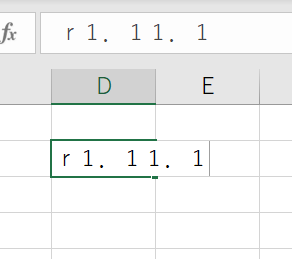 fx r 1. 1 1. 1

D E

r 1. 1 1. 1